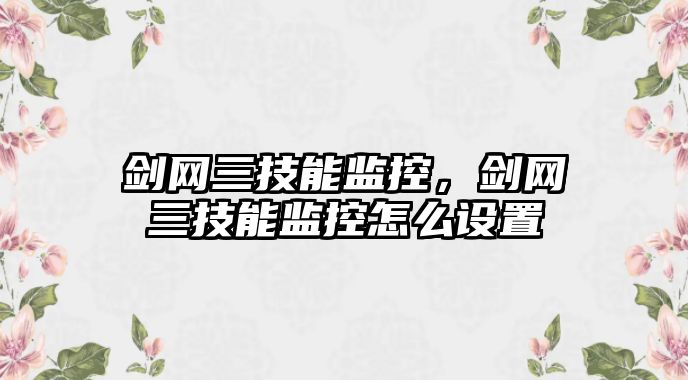 剑网三技能监控，剑网三技能监控怎么设置